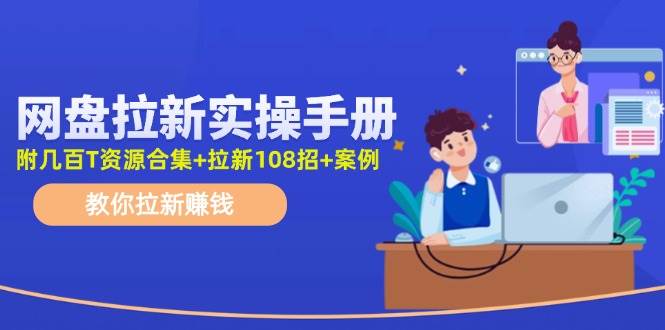 网盘拉新实操手册

附几百T资源合集+拉新108招+案例

教你拉新赚钱